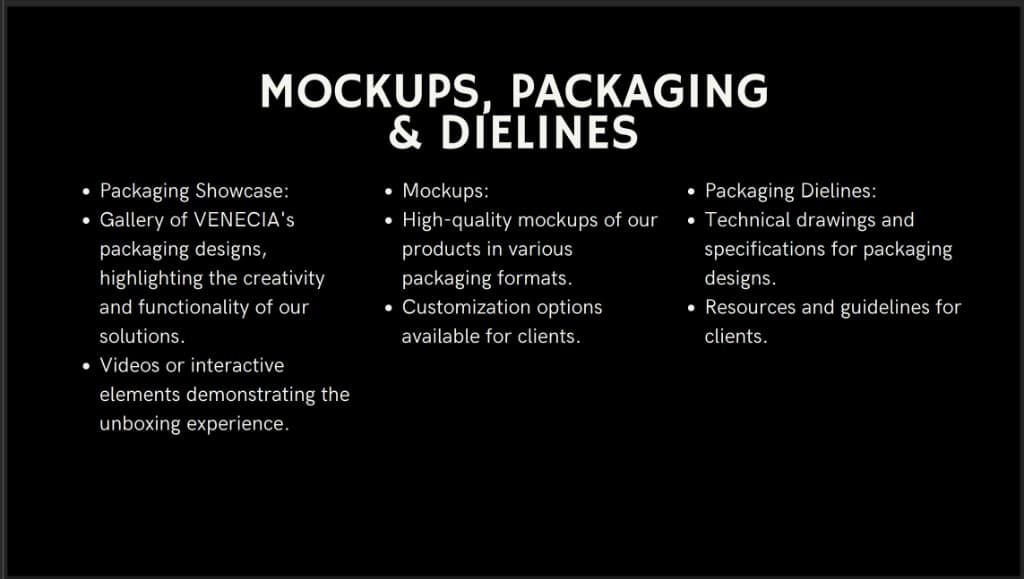 MOCKUPS, PACKAGING
& DIELINES

• Packaging Showcase:
• Gallery of VENECIA's packaging designs, highlighting the creativity and functionality of our solutions.
• Videos or interactive elements demonstrating the unboxing experience.

• Mockups:
• High-quality mockups of our products in various packaging formats.
• Customization options available for clients.

• Packaging Dielines:
• Technical drawings and specifications for packaging designs.
• Resources and guidelines for clients.